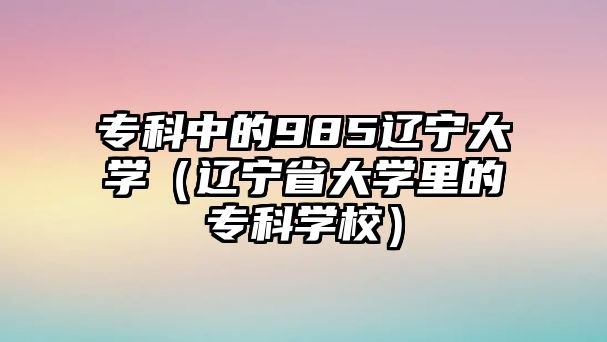 专科中的985辽宁大学（辽宁省大学里的专科学校）